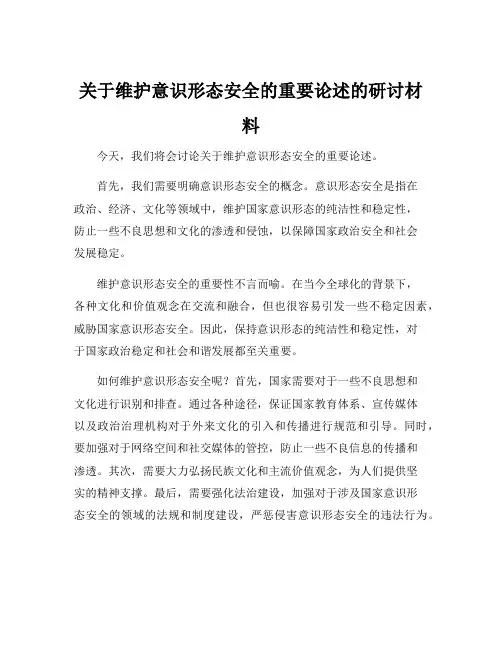 关于维护意识形态安全的重要论述的研讨材料

今天，我们将会讨论关于维护意识形态安全的重要论述。

首先，我们需要明确意识形态安全的概念。意识形态安全是指在政治、经济、文化等领域中，维护国家意识形态的纯洁性和稳定性，防止一些不良思想和文化的渗透和侵蚀，以保障国家政治安全和社会发展稳定。

维护意识形态安全的重要性不言而喻。在当今全球化的背景下，各种文化和价值观念在交流和融合，但也很容易引发一些不稳定因素，威胁国家意识形态安全。因此，保持意识形态的纯洁性和稳定性，对于国家政治稳定和社会和谐发展都至关重要。

如何维护意识形态安全呢？首先，国家需要对于一些不良思想和文化进行识别和排查。通过各种途径，保证国家教育体系、宣传媒体以及政治治理机构对于外来文化的引入和传播进行规范和引导。同时，要加强对于网络空间和社交媒体的管控，防止一些不良信息的传播和渗透。其次，需要大力弘扬民族文化和主流价值观念，为人们提供坚实的精神支撑。最后，需要强化法治建设，加强对于涉及国家意识形态安全的领域的法规和制度建设，严惩侵害意识形态安全的违法行为。